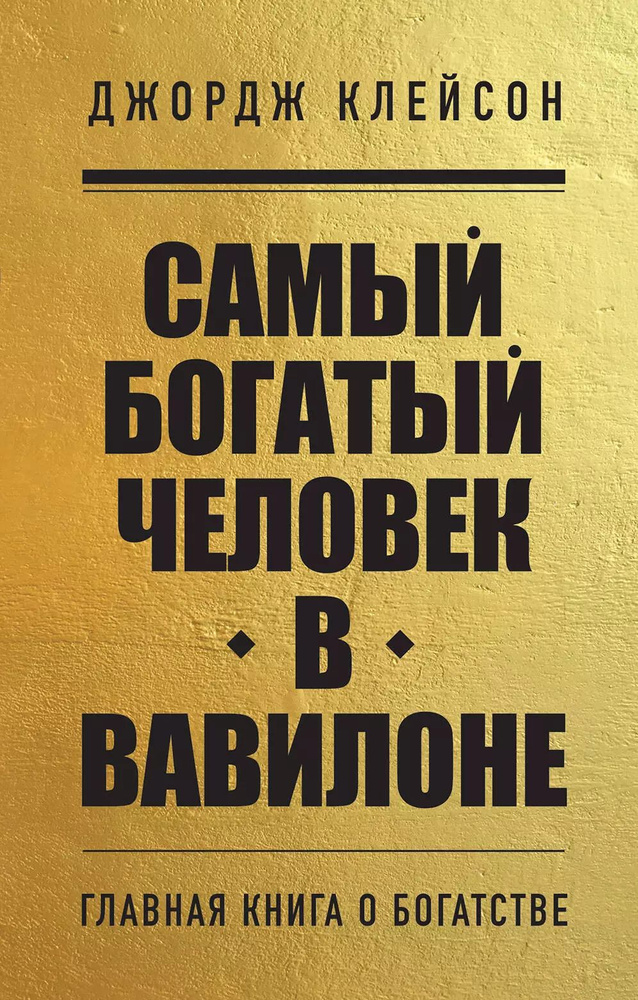 ДЖОРДЖ КЛЕЙСОН

САМЫЙ БОГАТЫЙ ЧЕЛОВЕК В ВАВИЛОНЕ

ГЛАВНАЯ КНИГА О БОГАТСТВЕ